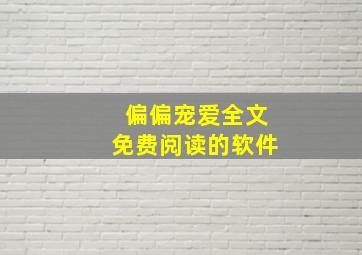 偏偏宠爱全文
免费阅读的软件